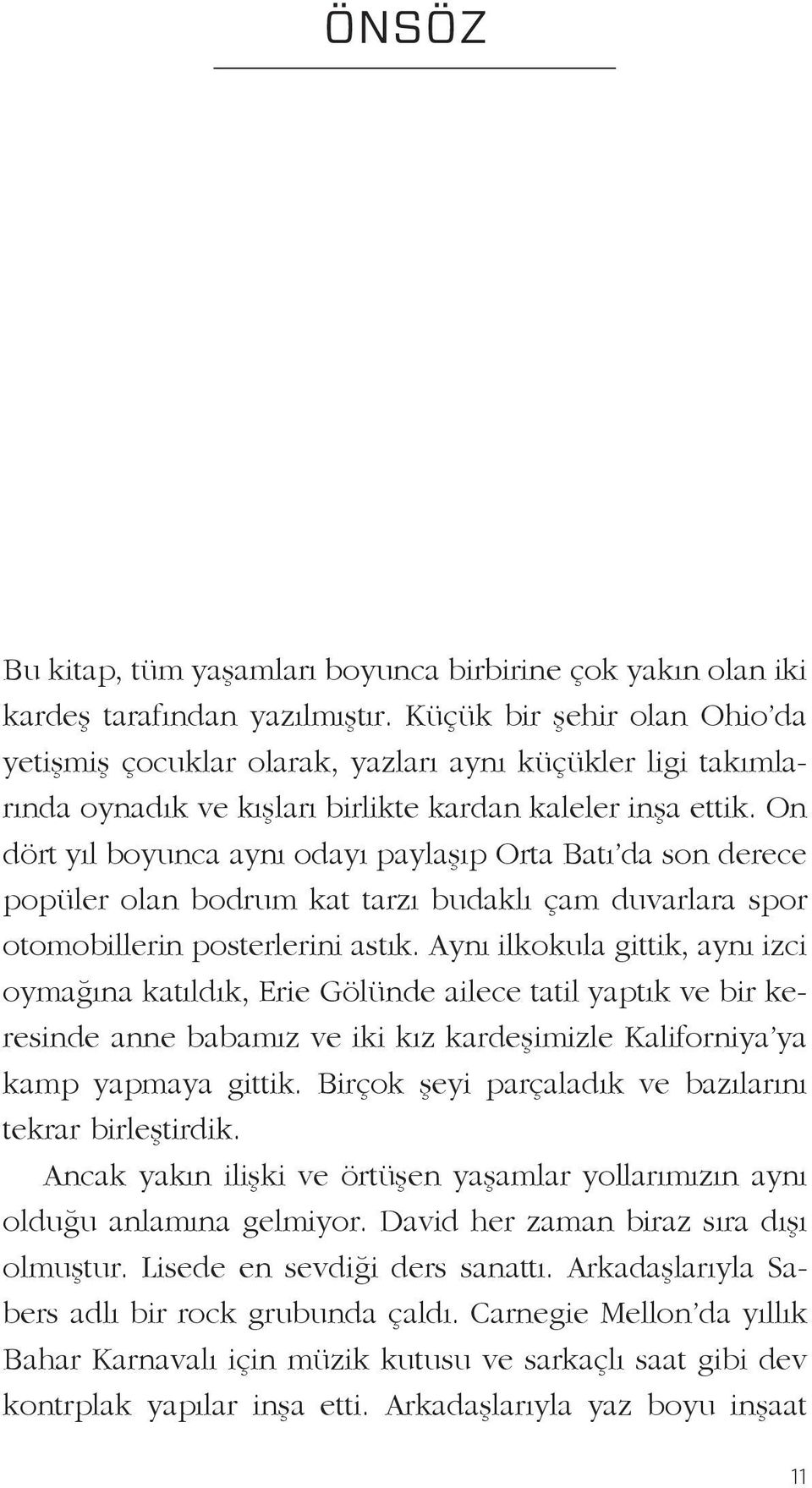 ÖNSÖZ

Bu kitap, tüm yaşamları boyunca birbirine çok yakın olan iki kardeş tarafından yazılmıştır. Küçük bir şehir olan Ohio'da yetişmiş çocuklar olarak, yazları aynı küçükler ligi takımlarında oynadık ve kışları birlikte kardan kaleler inşa ettik. On dört yıl boyunca aynı odayı paylaşıp Orta Batı'da son derece popüler olan bodrum kat tarzı budaklı çam duvarlara spor otomobillerin posterlerini astık. Aynı ilkokula gittik, aynı izci oymağına katıldık, Erie Gölünde ailece tatil yaptık ve bir keresinde anne babamız ve iki kız kardeşimizle Kaliforniya'ya kamp yapmaya gittik. Birçok şeyi parçaladık ve bazılarını tekrar birleştirdik.

Ancak yakın ilişki ve örtüşen yaşamlar yollarımızın aynı olduğu anlamına gelmiyor. David her zaman biraz sıra dışı olmuştur. Lisede en sevdiği ders sanattı. Arkadaşlarıyla Sabers adlı bir rock grubunda çaldı. Carnegie Mellon'da yıllık Bahar Karnavalı için müzik kutusu ve sarkaçlı saat gibi dev kontrplak yapılar inşa etti. Arkadaşlarıyla yaz boyu inşaat

11